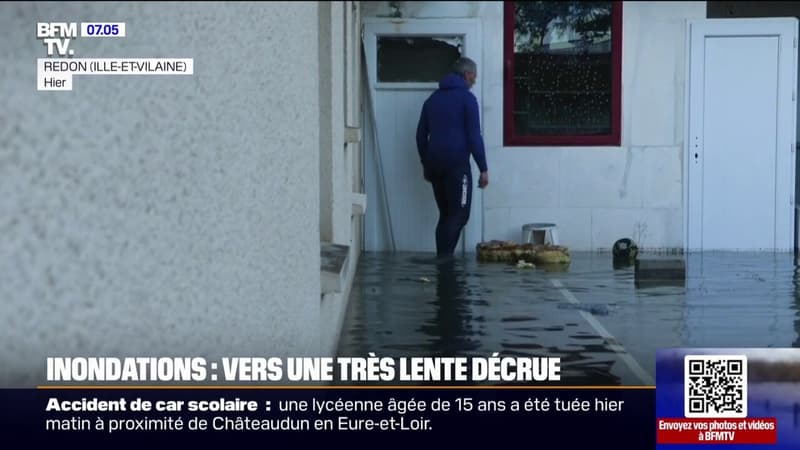 BFM TV. 07.05
REDON (ILLE-ET-VILAINE)
Hier

INONDATIONS : VERS UNE TRÈS LENTE DÉCRUE

Accident de car scolaire : une lycéenne âgée de 15 ans a été tuée hier matin à proximité de Châteaudun en Eure-et-Loir.

Envoyez vos photos et vidéos à BFMTV